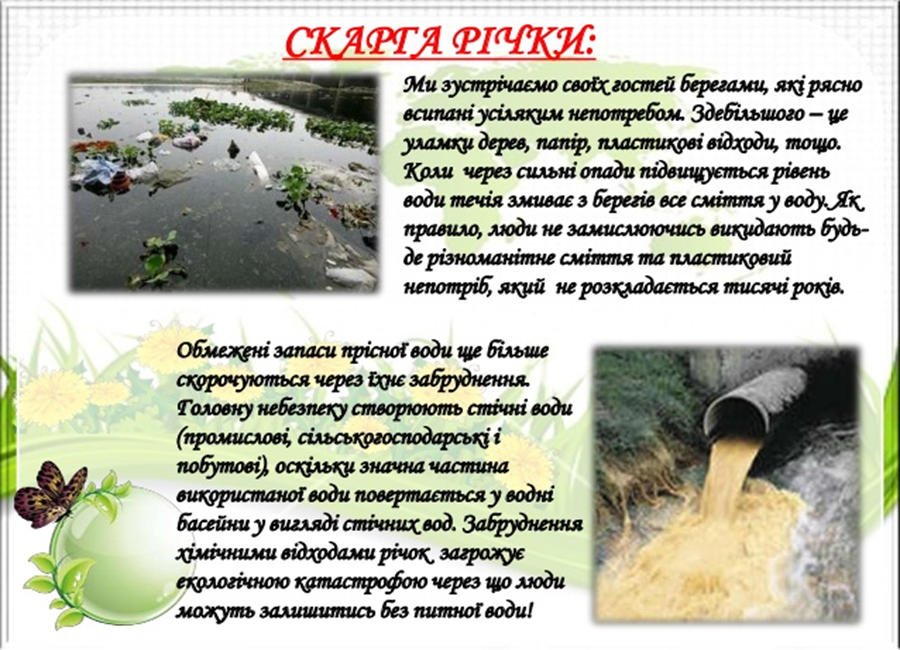 СКАРГА РІЧКИ:

Ми зустрічаємо своїх гостей берегами, які рясно всипані усіляким непотребом. Здебільшого – це уламки дерев, папір, пластикові відходи, тощо. Коли через сильні опади підвищується рівень води течія змиває з берегів все сміття у воду. Як правило, люди не замислюючись викидають будь-де різноманітне сміття та пластиковий непотріб, який не розкладається тисячі років.

Обмежені запаси прісної води ще більше скорочуються через їхнє забруднення. Головну небезпеку створюють стічні води (промислові, сільськогосподарські і побутові), оскільки значна частина використаної води повертається у водні басейни у вигляді стічних вод. Забруднення хімічними відходами річок загрожує екологічною катастрофою через що люди можуть залишитись без питної води!